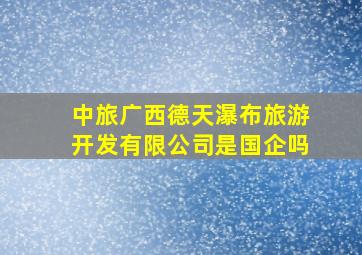 中旅广西德天瀑布旅游开发有限公司是国企吗